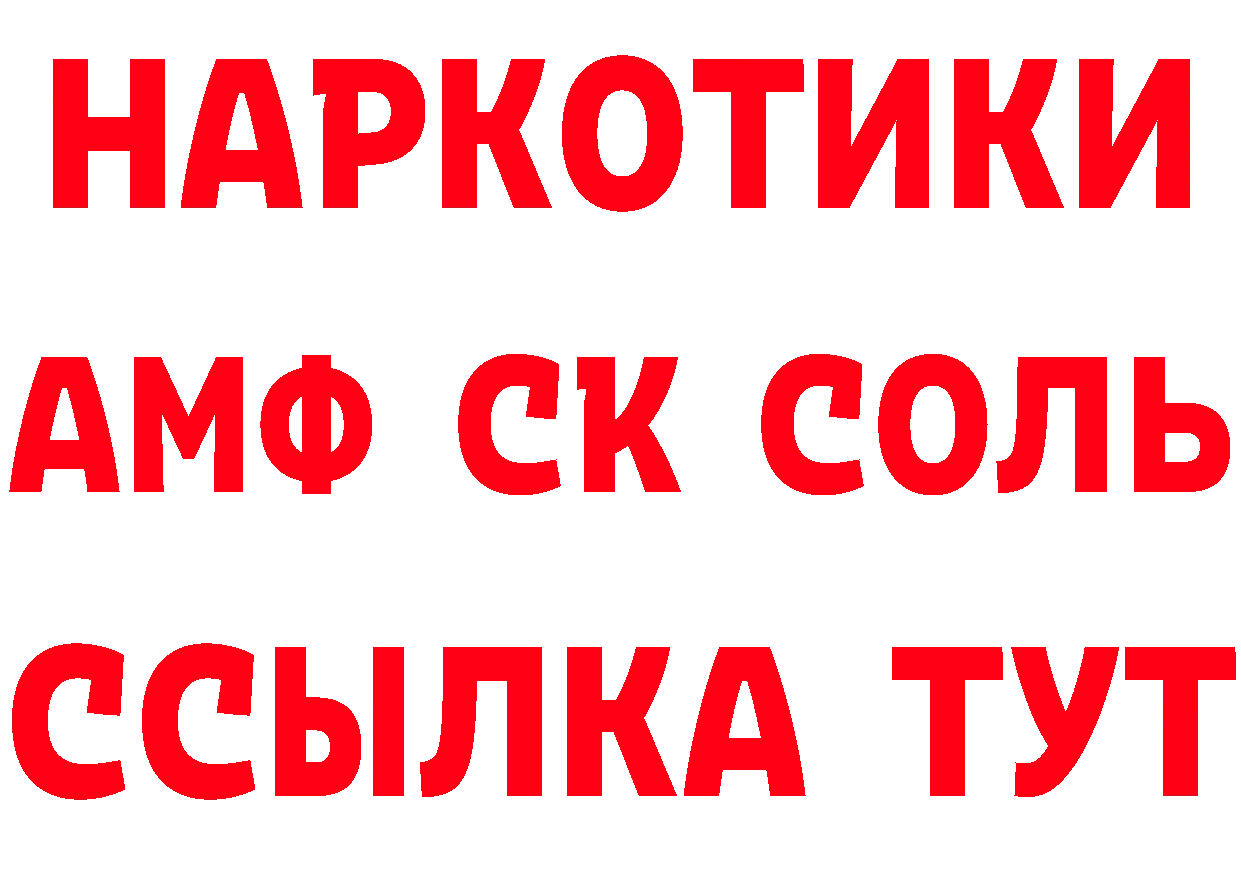 НАРКОТИКИ
АМФ СК СОЛЬ
ССЫЛКА ТУТ